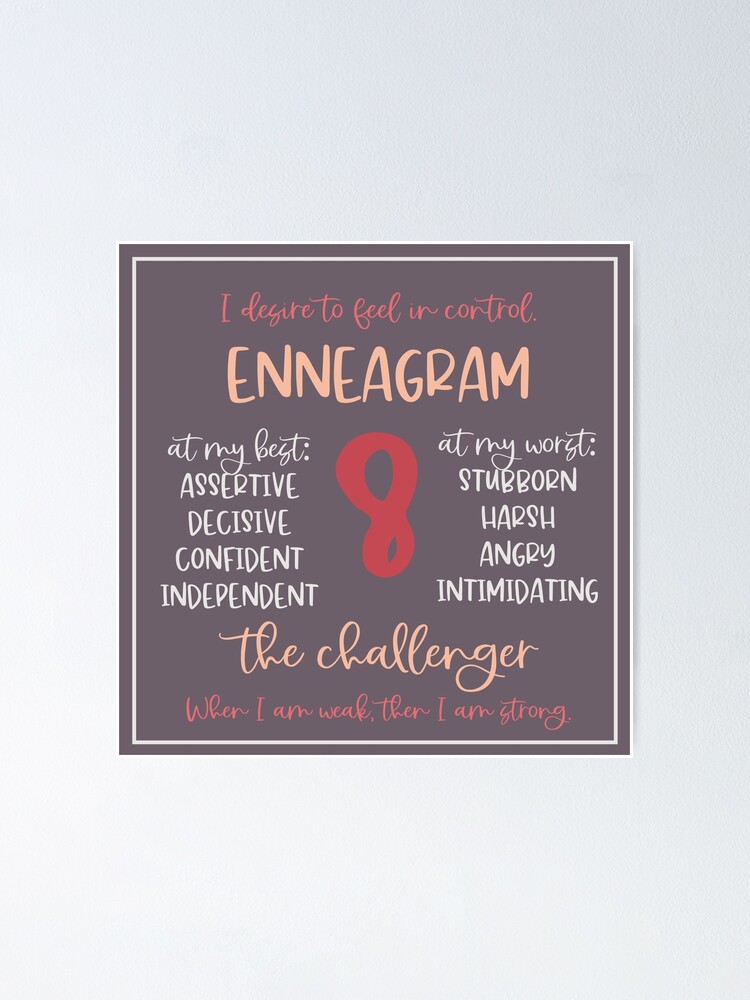 I desire to feel in control.

ENNEAGRAM

at my best:
ASSERTIVE
DECISIVE
CONFIDENT
INDEPENDENT

8

at my worst:
STUBBORN
HARSH
ANGRY
INTIMIDATING

the challenger

When I am weak, then I am strong.